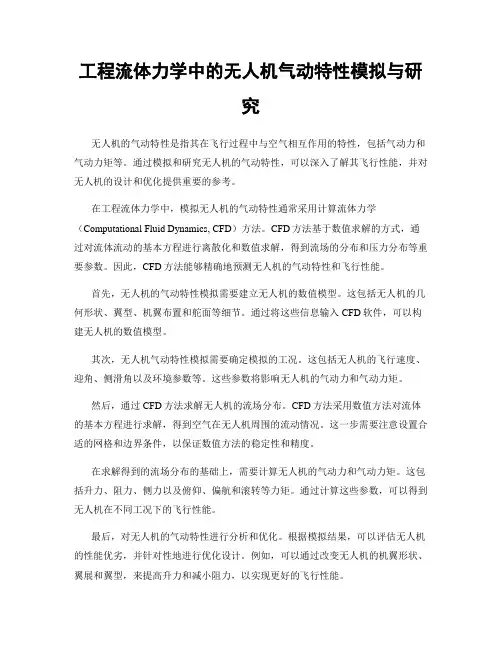 工程流体力学中的无人机气动特性模拟与研究

无人机的气动特性是指其在飞行过程中与空气相互作用的特性，包括气动力和气动力矩等。通过模拟和研究无人机的气动特性，可以深入了解其飞行性能，并对无人机的设计和优化提供重要的参考。

在工程流体力学中，模拟无人机的气动特性通常采用计算流体力学（Computational Fluid Dynamics, CFD）方法。CFD方法基于数值求解的方式，通过对流体流动的基本方程进行离散化和数值求解，得到流场的分布和压力分布等重要参数。因此，CFD方法能够精确地预测无人机的气动特性和飞行性能。

首先，无人机的气动特性模拟需要建立无人机的数值模型。这包括无人机的几何形状、翼型、机翼布置和舵面等细节。通过将这些信息输入CFD软件，可以构建无人机的数值模型。

其次，无人机气动特性模拟需要确定模拟的工况。这包括无人机的飞行速度、迎角、侧滑角以及环境参数等。这些参数将影响无人机的气动力和气动力矩。

然后，通过CFD方法求解无人机的流场分布。CFD方法采用数值方法对流体的基本方程进行求解，得到空气在无人机周围的流动情况。这一步需要注意设置合适的网格和边界条件，以保证数值方法的稳定性和精度。

在求解得到的流场分布的基础上，需要计算无人机的气动力和气动力矩。这包括升力、阻力、侧力以及俯仰、偏航和滚转等力矩。通过计算这些参数，可以得到无人机在不同工况下的飞行性能。

最后，对无人机的气动特性进行分析和优化。根据模拟结果，可以评估无人机的性能优劣，并针对性地进行优化设计。例如，可以通过改变无人机的机翼形状、翼展和翼型，来提高升力和减小阻力，以实现更好的飞行性能。